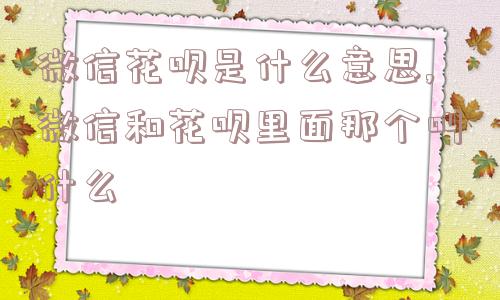 微信花呗是什么意思,微信和花呗里面那个叫什么